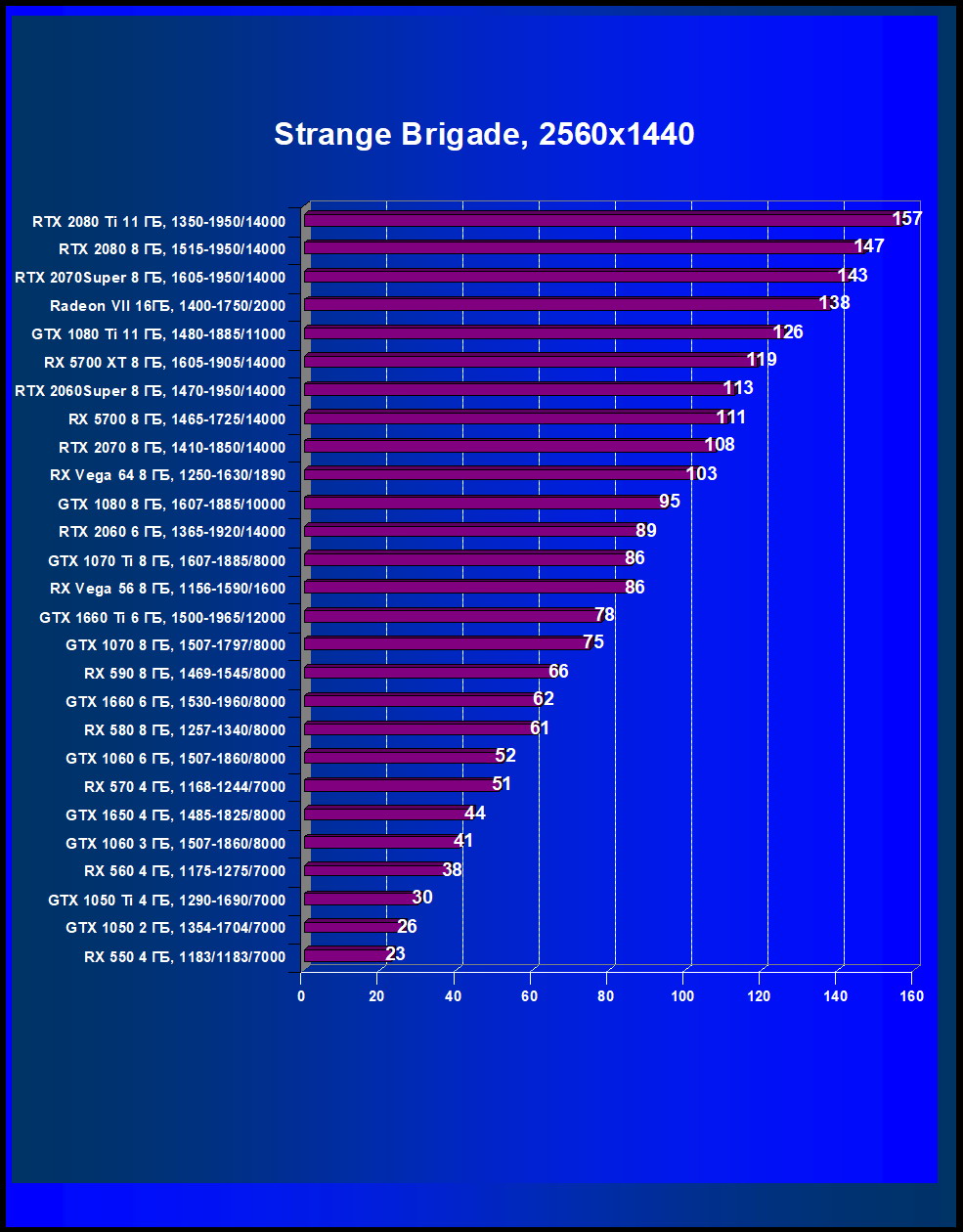 Strange Brigade, 2560x1440

RTX 2080 Ti 11 ГБ, 1350-1950/14000 157
RTX 2080 8 ГБ, 1515-1950/14000 147
RTX 2070Super 8 ГБ, 1605-1950/14000 143
Radeon VII 16ГБ, 1400-1750/2000 138
GTX 1080 Ti 11 ГБ, 1480-1885/11000 126
RX 5700 XT 8 ГБ, 1605-1905/14000 119
RTX 2060Super 8 ГБ, 1470-1950/14000 113
RX 5700 8 ГБ, 1465-1725/14000 111
RTX 2070 8 ГБ, 1410-1850/14000 108
RX Vega 64 8 ГБ, 1250-1630/1890 103
GTX 1080 8 ГБ, 1607-1885/10000 95
RTX 2060 6 ГБ, 1365-1920/14000 89
GTX 1070 Ti 8 ГБ, 1607-1885/8000 86
RX Vega 56 8 ГБ, 1156-1590/1600 86
GTX 1660 Ti 6 ГБ, 1500-1965/12000 78
GTX 1070 8 ГБ, 1507-1797/8000 75
RX 590 8 ГБ, 1469-1545/8000 66
GTX 1660 6 ГБ, 1530-1960/8000 62
RX 580 8 ГБ, 1257-1340/8000 61
GTX 1060 6 ГБ, 1507-1860/8000 52
RX 570 4 ГБ, 1168-1244/7000 51
GTX 1650 4 ГБ, 1485-1825/8000 44
GTX 1060 3 ГБ, 1507-1860/8000 41
RX 560 4 ГБ, 1175-1275/7000 38
GTX 1050 Ti 4 ГБ, 1290-1690/7000 30
GTX 1050 2 ГБ, 1354-1704/7000 26
RX 550 4 ГБ, 1183/1183/7000 23

0 20 40 60 80 100 120 140 160